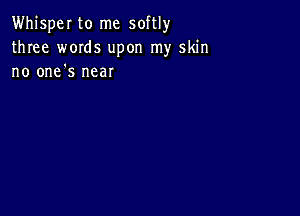 Whisper to me softly
three words upon my skin
no one's near